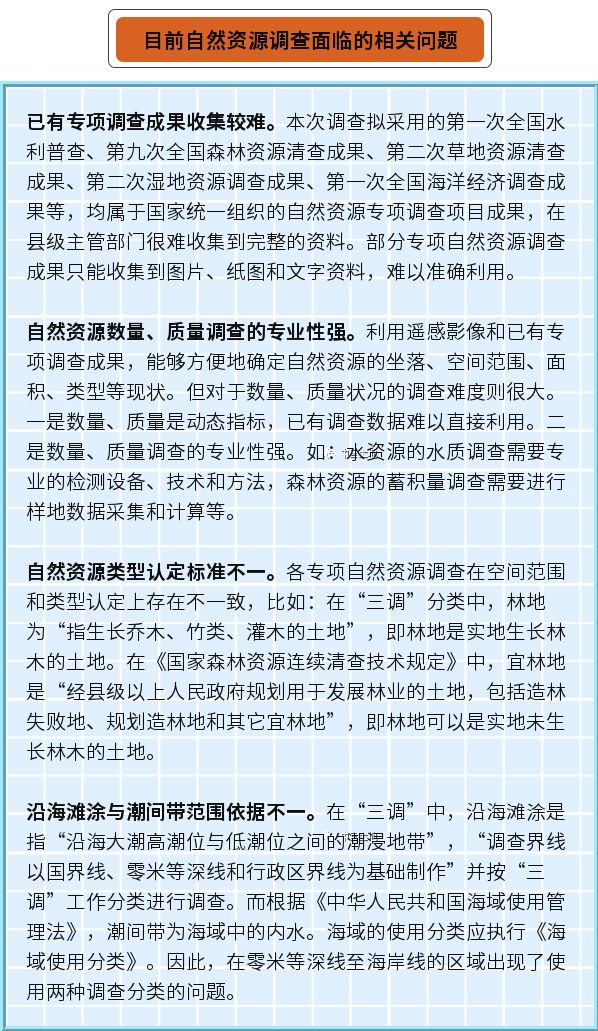 目前自然资源调查面临的相关问题

已有专项调查成果收集较难。本次调查拟采用的第一次全国水利普查、第九次全国森林资源清查成果、第二次草地资源清查成果、第二次湿地资源调查成果、第一次全国海洋经济调查成果等，均属于国家统一组织的自然资源专项调查项目成果，在县级主管部门很难收集到完整的资料。部分专项自然资源调查成果只能收集到图片、纸图和文字资料，难以准确利用。

自然资源数量、质量调查的专业性强。利用遥感影像和已有专项调查成果，能够方便地确定自然资源的坐落、空间范围、面积、类型等现状。但对于数量、质量状况的调查难度则很大。一是数量、质量是动态指标，已有调查数据难以直接利用。二是数量、质量调查的专业性强。如：水资源的水质调查需要专业的检测设备、技术和方法，森林资源的蓄积量调查需要进行样地数据采集和计算等。

自然资源类型认定标准不一。各专项自然资源调查在空间范围和类型认定上存在不一致，比如：在“三调”分类中，林地为“指生长乔木、竹类、灌木的土地”，即林地是实地生长林木的土地。在《国家森林资源连续清查技术规定》中，宜林地是“经县级以上人民政府规划用于发展林业的土地，包括造林失败地、规划造林地和其它宜林地”，即林地可以是实地未生长林木的土地。

沿海滩涂与潮间带范围依据不一。在“三调”中，沿海滩涂是指“沿海大潮高潮位与低潮位之间的潮浸地带”，“调查界线以国界线、零米等深线和行政区界线为基础制作”并按“三调”工作分类进行调查。而根据《中华人民共和国海域使用管理法》，潮间带为海域中的内水。海域的使用分类应执行《海域使用分类》。因此，在零米等深线至海岸线的区域出现了使用两种调查分类的问题。